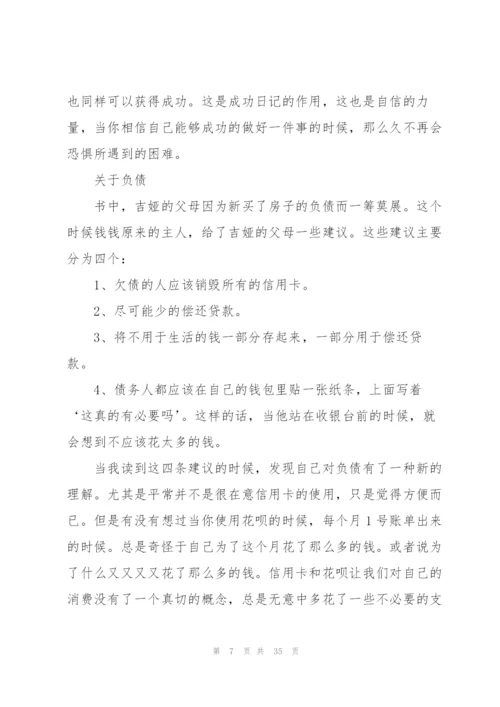 也同样可以获得成功。这是成功日记的作用，这也是自信的力量，当你相信自己能够成功的做好一件事的时候，那么久不再会恐惧所遇到的困难。

关于负债

书中，吉娅的父母因为新买了房子的负债而一筹莫展。这个时候钱钱原来的主人，给了吉娅的父母一些建议。这些建议主要分为四个：

1、欠债的人应该销毁所有的信用卡。

2、尽可能少的偿还贷款。

3、将不用于生活的钱一部分存起来，一部分用于偿还贷款。

4、债务人都应该在自己的钱包里贴一张纸条，上面写着‘这真的有必要吗’。这样的话，当他站在收银台前的时候，就会想到不应该花太多的钱。

当我读到这四条建议的时候，发现自己对负债有了一种新的理解。尤其是平常并不是很在意信用卡的使用，只是觉得方便而已。但是有没有想过当你使用花呗的时候，每个月1号账单出来的时候。总是奇怪于自己为了这个月花了那么多的钱。或者说为了什么又又又又花了那么多的钱。信用卡和花呗让我们对自己的消费没有了一个真切的概念，总是无意中多花了一些不必要的支

第 7 页 共 35 页